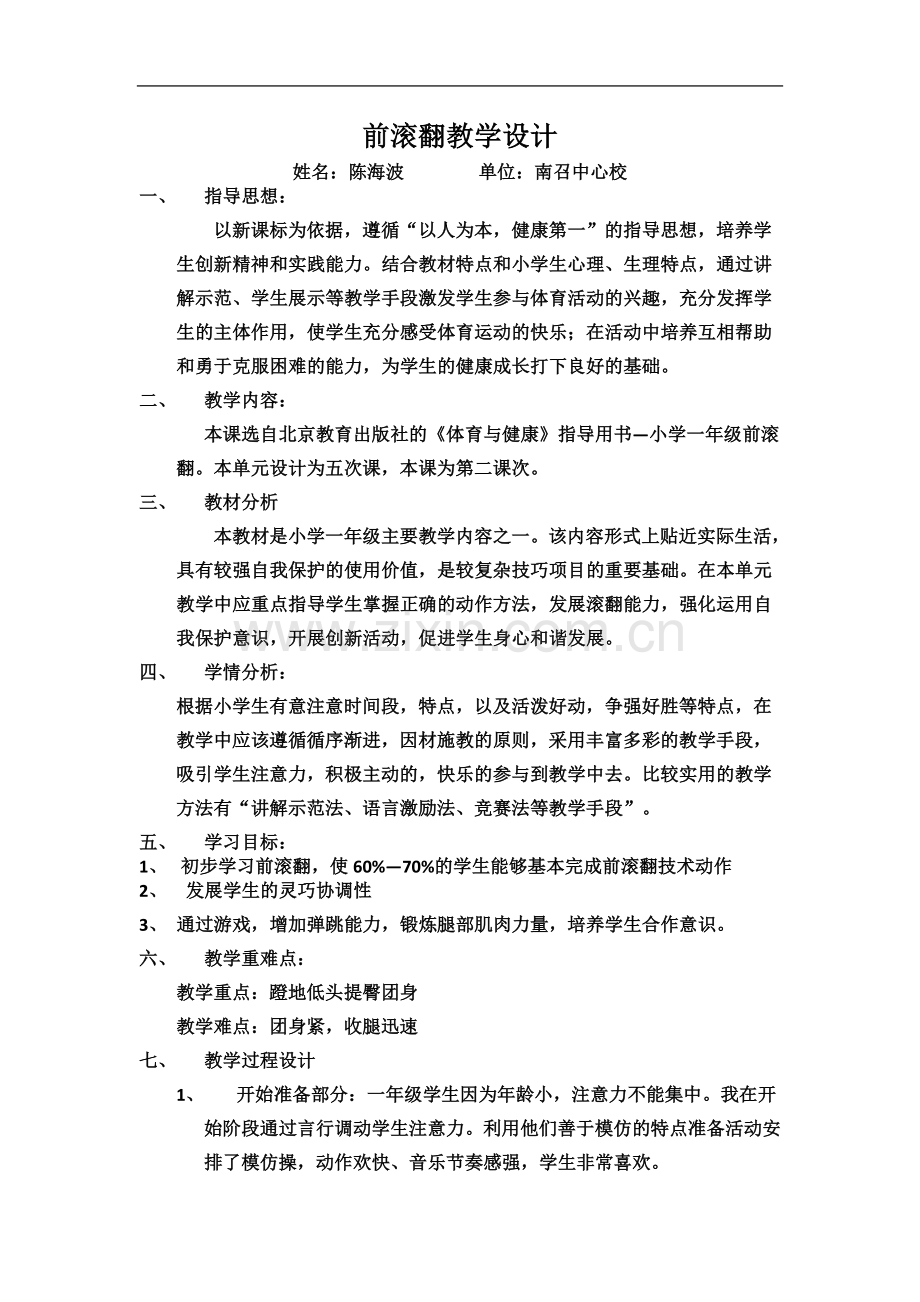 前滚翻教学设计

姓名：陈海波 单位：南召中心校

一、 指导思想：

以新课标为依据，遵循“以人为本，健康第一”的指导思想，培养学生创新精神和实践能力。结合教材特点和小学生心理、生理特点，通过讲解示范、学生展示等教学手段激发学生参与体育活动的兴趣，充分发挥学生的主体作用，使学生充分感受体育运动的快乐；在活动中培养互相帮助和勇于克服困难的能力，为学生的健康成长打下良好的基础。

二、 教学内容：

本课选自北京教育出版社的《体育与健康》指导用书—小学一年级前滚翻。本单元设计为五次课，本课为第二课次。

三、 教材分析

本教材是小学一年级主要教学内容之一。该内容形式上贴近实际生活，具有较强自我保护的使用价值，是较复杂技巧项目的重要基础。在本单元教学中应重点指导学生掌握正确的动作方法，发展滚翻能力，强化运用自我保护意识，开展创新活动，促进学生身心和谐发展。

四、 学情分析：

根据小学生有意注意时间段，特点，以及活泼好动，争强好胜等特点，在教学中应该遵循循序渐进，因材施教的原则，采用丰富多彩的教学手段，吸引学生注意力，积极主动的，快乐的参与到教学中去。比较实用的教学方法有“讲解示范法、语言激励法、竞赛法等教学手段”。

五、 学习目标：

1、 初步学习前滚翻，使60%—70%的学生能够基本完成前滚翻技术动作

2、 发展学生的灵巧协调性

3、 通过游戏，增加弹跳能力，锻炼腿部肌肉力量，培养学生合作意识。

六、 教学重难点：

教学重点：蹬地低头提臀团身

教学难点：团身紧，收腿迅速

七、 教学过程设计

1、 开始准备部分：一年级学生因为年龄小，注意力不能集中。我在开始阶段通过言行调动学生注意力。利用他们善于模仿的特点准备活动安排了模仿操，动作欢快、音乐节奏感强，学生非常喜欢。

www.zixin.com.cn